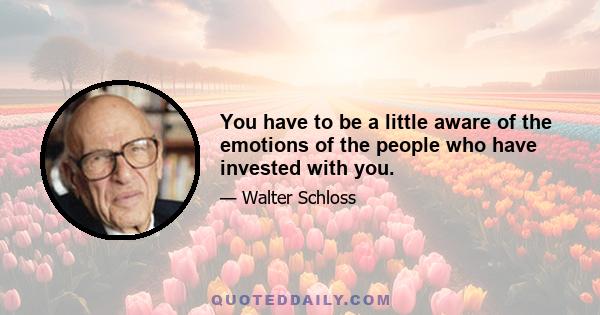 You have to be a little aware of the emotions of the people who have invested with you.

— Walter Schloss

QUOTEDDAILY.COM